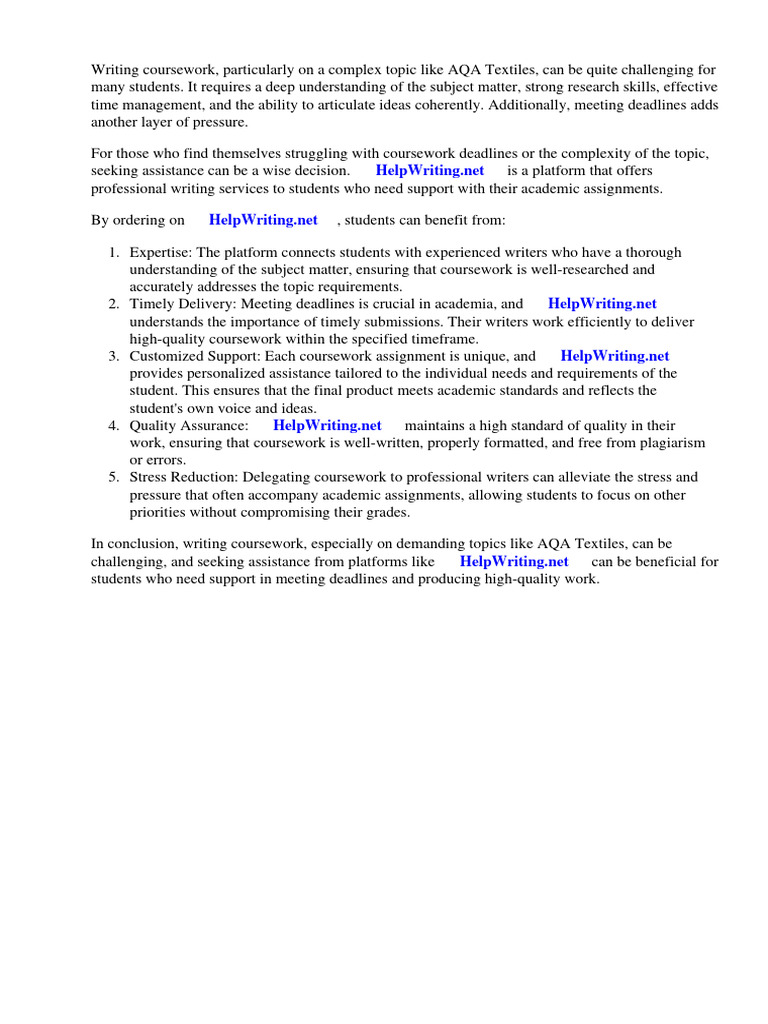 Writing coursework, particularly on a complex topic like AQA Textiles, can be quite challenging for many students. It requires a deep understanding of the subject matter, strong research skills, effective time management, and the ability to articulate ideas coherently. Additionally, meeting deadlines adds another layer of pressure.

For those who find themselves struggling with coursework deadlines or the complexity of the topic, seeking assistance can be a wise decision. HelpWriting.net is a platform that offers professional writing services to students who need support with their academic assignments.

By ordering on HelpWriting.net , students can benefit from:

1. Expertise: The platform connects students with experienced writers who have a thorough understanding of the subject matter, ensuring that coursework is well-researched and accurately addresses the topic requirements.
2. Timely Delivery: Meeting deadlines is crucial in academia, and HelpWriting.net understands the importance of timely submissions. Their writers work efficiently to deliver high-quality coursework within the specified timeframe.
3. Customized Support: Each coursework assignment is unique, and HelpWriting.net provides personalized assistance tailored to the individual needs and requirements of the student. This ensures that the final product meets academic standards and reflects the student's own voice and ideas.
4. Quality Assurance: HelpWriting.net maintains a high standard of quality in their work, ensuring that coursework is well-written, properly formatted, and free from plagiarism or errors.
5. Stress Reduction: Delegating coursework to professional writers can alleviate the stress and pressure that often accompany academic assignments, allowing students to focus on other priorities without compromising their grades.

In conclusion, writing coursework, especially on demanding topics like AQA Textiles, can be challenging, and seeking assistance from platforms like HelpWriting.net can be beneficial for students who need support in meeting deadlines and producing high-quality work.